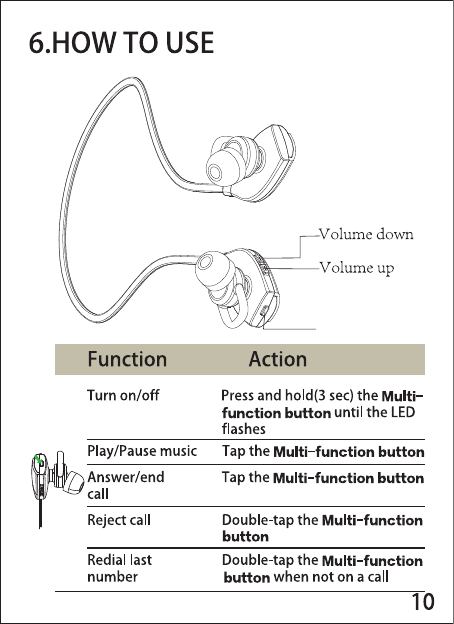 6.HOW TO USE

Volume down

Volume up

| Function | Action |
|---|---|
| Turn on/off | Press and hold(3 sec) the Multi-function button until the LED flashes |
| Play/Pause music | Tap the Multi-function button |
| Answer/end call | Tap the Multi-function button |
| Reject call | Double-tap the Multi-function button |
| Redial last number | Double-tap the Multi-function button when not on a call |

10